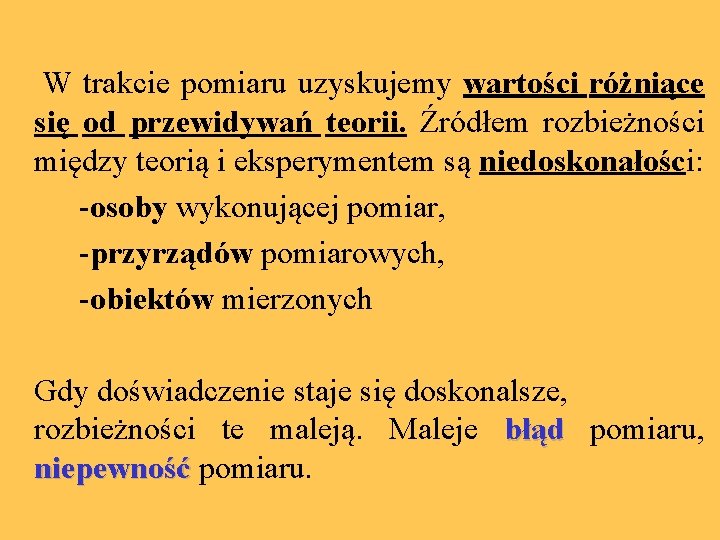 W trakcie pomiaru uzyskujemy wartości różniące się od przewidywań teorii. Źródłem rozbieżności między teorią i eksperymentem są niedoskonałości:

-osoby wykonującej pomiar,

-przyrządów pomiarowych,

-obiektów mierzonych

Gdy doświadczenie staje się doskonalsze, rozbieżności te maleją. Maleje błąd pomiaru, niepewność pomiaru.